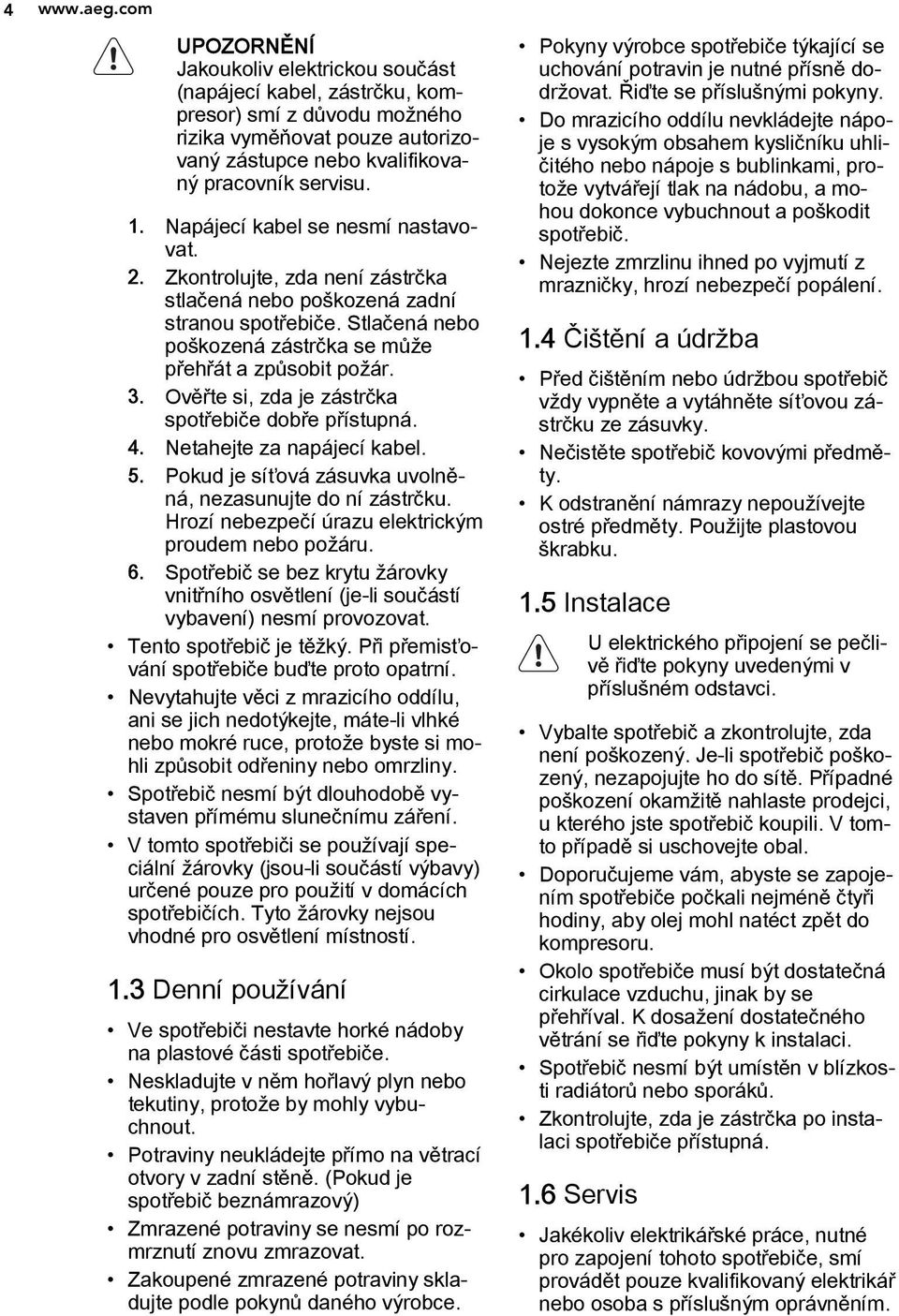 4 www.aeg.com

UPOZORNĚNÍ
Jakoukoliv elektrickou součást (napájecí kabel, zástrčku, kompresor) smí z důvodu možného rizika vyměňovat pouze autorizovaný zástupce nebo kvalifikovaný pracovník servisu.

1. Napájecí kabel se nesmí nastavovat.
2. Zkontrolujte, zda není zástrčka stlačená nebo poškozená zadní stranou spotřebiče. Stlačená nebo poškozená zástrčka se může přehřát a způsobit požár.
3. Ověřte si, zda je zástrčka spotřebiče dobře přístupná.
4. Netahejte za napájecí kabel.
5. Pokud je síťová zásuvka uvolněná, nezasunujte do ní zástrčku. Hrozí nebezpečí úrazu elektrickým proudem nebo požáru.
6. Spotřebič se bez krytu žárovky vnitřního osvětlení (je-li součástí vybavení) nesmí provozovat.

• Tento spotřebič je těžký. Při přemisťování spotřebiče buďte proto opatrní.
• Nevytahujte věci z mrazicího oddílu, ani se jich nedotýkejte, máte-li vlhké nebo mokré ruce, protože byste si mohli způsobit odřeniny nebo omrzliny.
• Spotřebič nesmí být dlouhodobě vystaven přímému slunečnímu záření.
• V tomto spotřebiči se používají speciální žárovky (jsou-li součástí výbavy) určené pouze pro použití v domácích spotřebičích. Tyto žárovky nejsou vhodné pro osvětlení místností.

1.3 Denní používání

• Ve spotřebiči nestavte horké nádoby na plastové části spotřebiče.
• Neskladujte v něm hořlavý plyn nebo tekutiny, protože by mohly vybuchnout.
• Potraviny neukládejte přímo na větrací otvory v zadní stěně. (Pokud je spotřebič beznámrazový)
• Zmrazené potraviny se nesmí po rozmrznutí znovu zmrazovat.
• Zakoupené zmrazené potraviny skladujte podle pokynů daného výrobce.
• Pokyny výrobce spotřebiče týkající se uchování potravin je nutné přísně dodržovat. Řiďte se příslušnými pokyny.
• Do mrazicího oddílu nevkládejte nápoje s vysokým obsahem kysličníku uhličitého nebo nápoje s bublinkami, protože vytvářejí tlak na nádobu, a mohou dokonce vybuchnout a poškodit spotřebič.
• Nejezte zmrzlinu ihned po vyjmutí z mrazničky, hrozí nebezpečí popálení.

1.4 Čištění a údržba

• Před čištěním nebo údržbou spotřebič vždy vypněte a vytáhněte síťovou zástrčku ze zásuvky.
• Nečistěte spotřebič kovovými předměty.
• K odstranění námrazy nepoužívejte ostré předměty. Použijte plastovou škrabku.

1.5 Instalace

U elektrického připojení se pečlivě řiďte pokyny uvedenými v příslušném odstavci.

• Vybalte spotřebič a zkontrolujte, zda není poškozený. Je-li spotřebič poškozený, nezapojujte ho do sítě. Případné poškození okamžitě nahlaste prodejci, u kterého jste spotřebič koupili. V tomto případě si uschovejte obal.
• Doporučujeme vám, abyste se zapojením spotřebiče počkali nejméně čtyři hodiny, aby olej mohl natéct zpět do kompresoru.
• Okolo spotřebiče musí být dostatečná cirkulace vzduchu, jinak by se přehříval. K dosažení dostatečného větrání se řiďte pokyny k instalaci.
• Spotřebič nesmí být umístěn v blízkosti radiátorů nebo sporáků.
• Zkontrolujte, zda je zástrčka po instalaci spotřebiče přístupná.

1.6 Servis

• Jakékoliv elektrikářské práce, nutné pro zapojení tohoto spotřebiče, smí provádět pouze kvalifikovaný elektrikář nebo osoba s příslušným oprávněním.